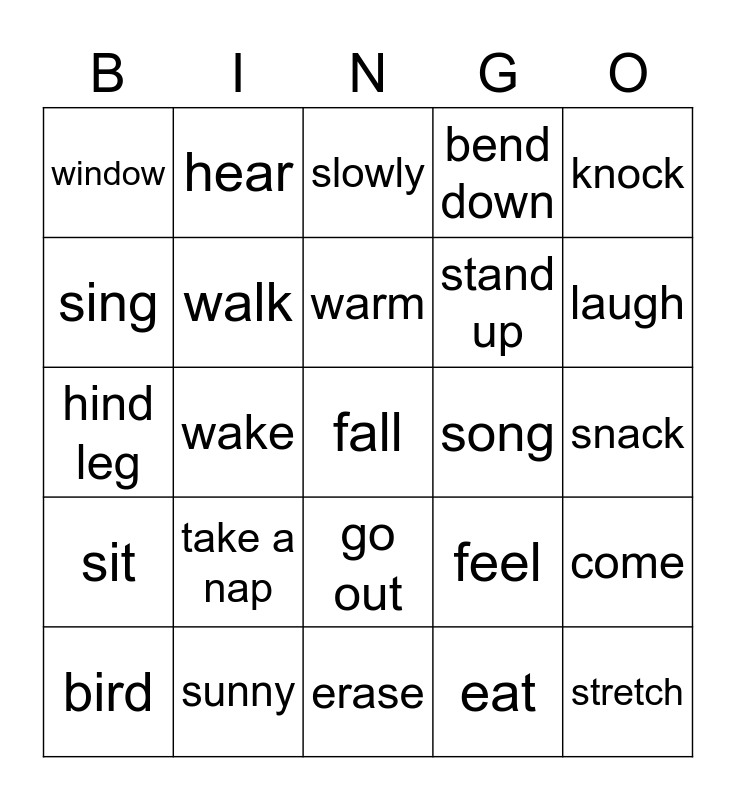 | B | I | N | G | O |
|---|---|---|---|---|
| window | hear | slowly | bend down | knock |
| sing | walk | warm | stand up | laugh |
| hind leg | wake | fall | song | snack |
| sit | take a nap | go out | feel | come |
| bird | sunny | erase | eat | stretch |